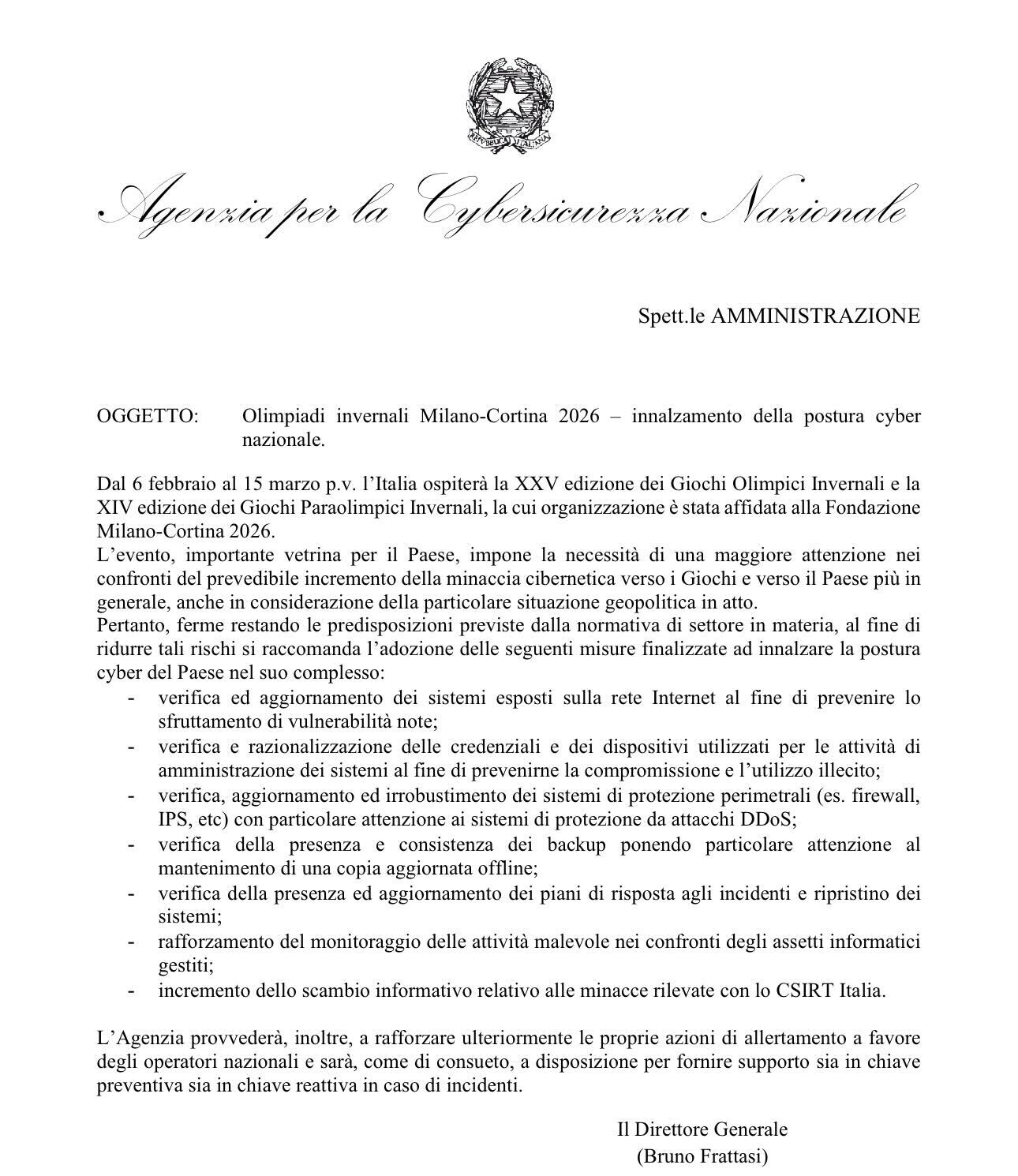 REPVBBLICA ITALIANA

Agenzia per la Cybersicurezza Nazionale

Spett.le AMMINISTRAZIONE

OGGETTO: Olimpiadi invernali Milano-Cortina 2026 – innalzamento della postura cyber nazionale.

Dal 6 febbraio al 15 marzo p.v. l'Italia ospiterà la XXV edizione dei Giochi Olimpici Invernali e la XIV edizione dei Giochi Paraolimpici Invernali, la cui organizzazione è stata affidata alla Fondazione Milano-Cortina 2026.
L'evento, importante vetrina per il Paese, impone la necessità di una maggiore attenzione nei confronti del prevedibile incremento della minaccia cibernetica verso i Giochi e verso il Paese più in generale, anche in considerazione della particolare situazione geopolitica in atto.
Pertanto, ferme restando le predisposizioni previste dalla normativa di settore in materia, al fine di ridurre tali rischi si raccomanda l'adozione delle seguenti misure finalizzate ad innalzare la postura cyber del Paese nel suo complesso:
- verifica ed aggiornamento dei sistemi esposti sulla rete Internet al fine di prevenire lo sfruttamento di vulnerabilità note;
- verifica e razionalizzazione delle credenziali e dei dispositivi utilizzati per le attività di amministrazione dei sistemi al fine di prevenirne la compromissione e l'utilizzo illecito;
- verifica, aggiornamento ed irrobustimento dei sistemi di protezione perimetrali (es. firewall, IPS, etc) con particolare attenzione ai sistemi di protezione da attacchi DDoS;
- verifica della presenza e consistenza dei backup ponendo particolare attenzione al mantenimento di una copia aggiornata offline;
- verifica della presenza ed aggiornamento dei piani di risposta agli incidenti e ripristino dei sistemi;
- rafforzamento del monitoraggio delle attività malevole nei confronti degli assetti informatici gestiti;
- incremento dello scambio informativo relativo alle minacce rilevate con lo CSIRT Italia.

L'Agenzia provvederà, inoltre, a rafforzare ulteriormente le proprie azioni di allertamento a favore degli operatori nazionali e sarà, come di consueto, a disposizione per fornire supporto sia in chiave preventiva sia in chiave reattiva in caso di incidenti.

Il Direttore Generale
(Bruno Frattasi)